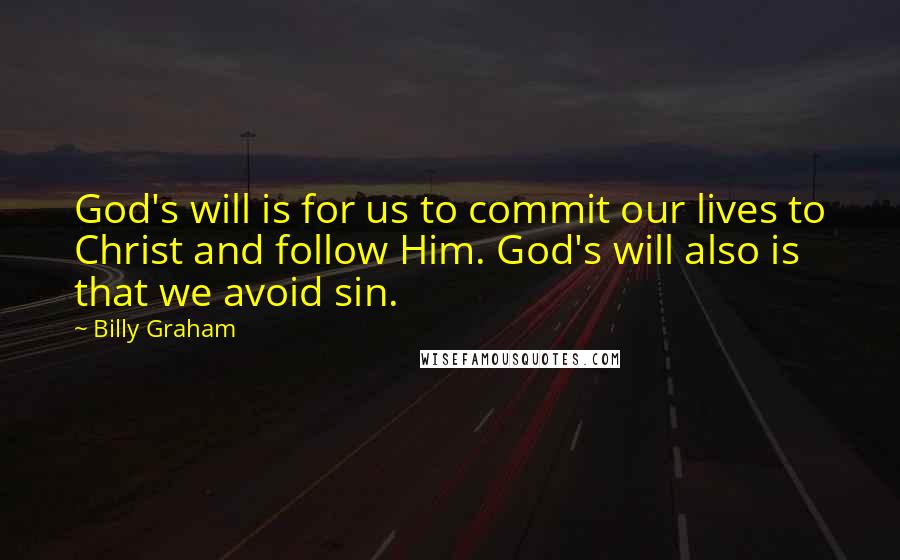 God's will is for us to commit our lives to Christ and follow Him. God's will also is that we avoid sin.

~ Billy Graham

WISEFAMOUSQUOTES.COM